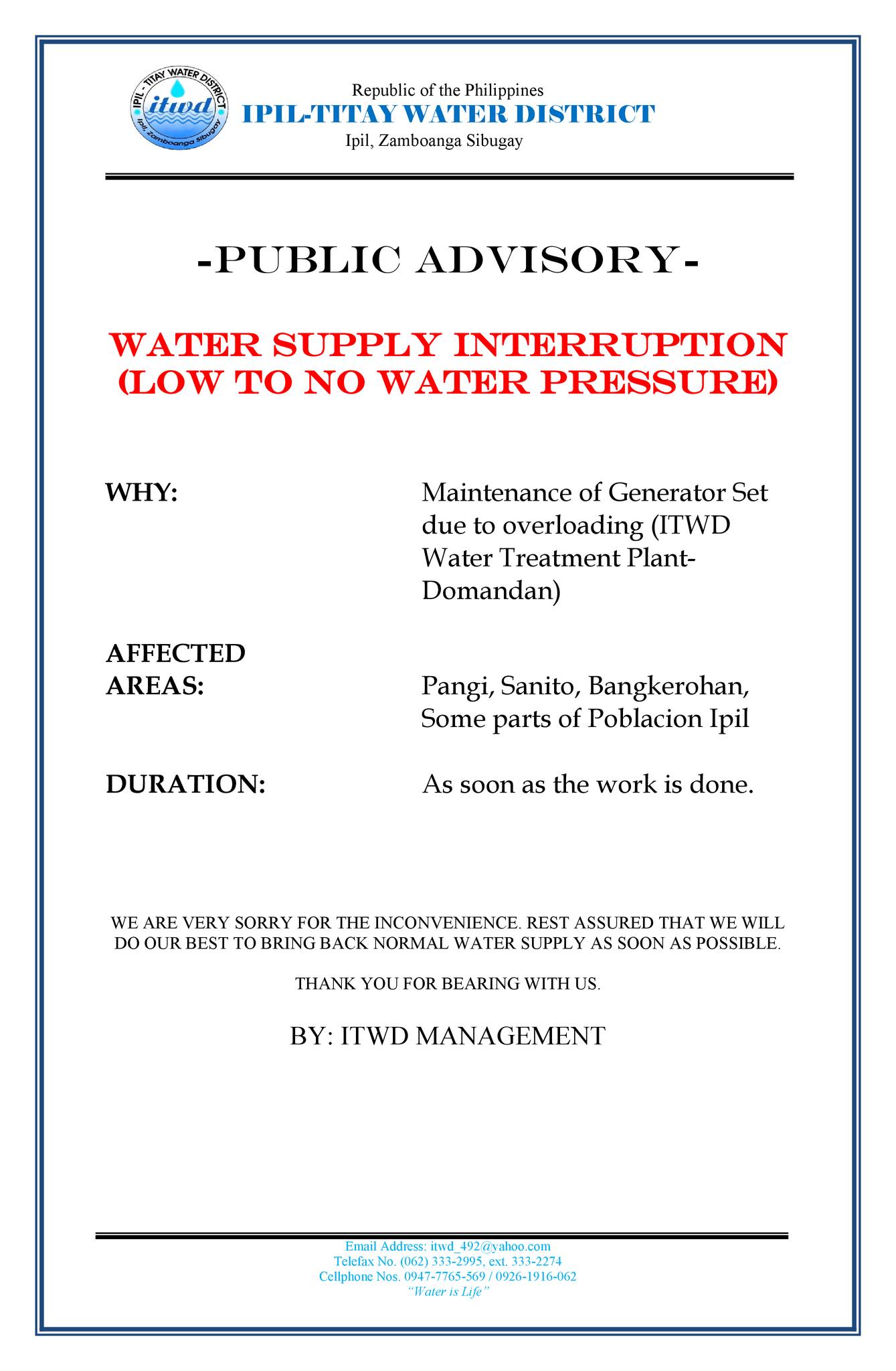 IPIL - TITAY WATER DISTRICT
itwd
Ipil, Zamboanga Sibugay

Republic of the Philippines
IPIL-TITAY WATER DISTRICT
Ipil, Zamboanga Sibugay

-PUBLIC ADVISORY-

WATER SUPPLY INTERRUPTION
(LOW TO NO WATER PRESSURE)

WHY: Maintenance of Generator Set due to overloading (ITWD Water Treatment Plant-Domandan)

AFFECTED AREAS: Pangi, Sanito, Bangkerohan, Some parts of Poblacion Ipil

DURATION: As soon as the work is done.

WE ARE VERY SORRY FOR THE INCONVENIENCE. REST ASSURED THAT WE WILL DO OUR BEST TO BRING BACK NORMAL WATER SUPPLY AS SOON AS POSSIBLE.

THANK YOU FOR BEARING WITH US.

BY: ITWD MANAGEMENT

Email Address: itwd_492@yahoo.com
Telefax No. (062) 333-2995, ext. 333-2274
Cellphone Nos. 0947-7765-569 / 0926-1916-062
"Water is Life"